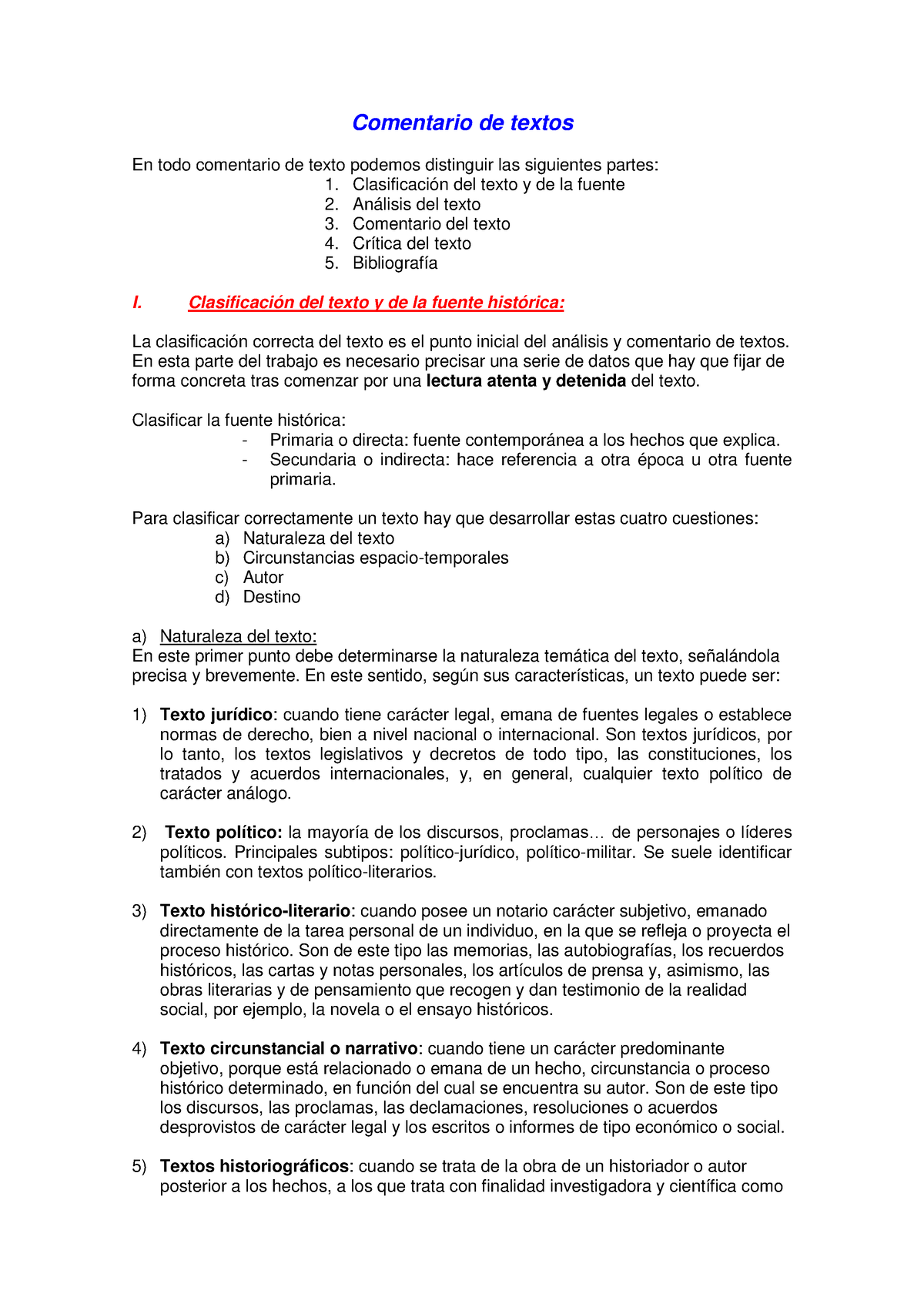 Comentario de textos

En todo comentario de texto podemos distinguir las siguientes partes:
1. Clasificación del texto y de la fuente
2. Análisis del texto
3. Comentario del texto
4. Crítica del texto
5. Bibliografía

I. Clasificación del texto y de la fuente histórica:

La clasificación correcta del texto es el punto inicial del análisis y comentario de textos. En esta parte del trabajo es necesario precisar una serie de datos que hay que fijar de forma concreta tras comenzar por una lectura atenta y detenida del texto.

Clasificar la fuente histórica:
- Primaria o directa: fuente contemporánea a los hechos que explica.
- Secundaria o indirecta: hace referencia a otra época u otra fuente primaria.

Para clasificar correctamente un texto hay que desarrollar estas cuatro cuestiones:
a) Naturaleza del texto
b) Circunstancias espacio-temporales
c) Autor
d) Destino

a) Naturaleza del texto:
En este primer punto debe determinarse la naturaleza temática del texto, señalándola precisa y brevemente. En este sentido, según sus características, un texto puede ser:

1) Texto jurídico: cuando tiene carácter legal, emana de fuentes legales o establece normas de derecho, bien a nivel nacional o internacional. Son textos jurídicos, por lo tanto, los textos legislativos y decretos de todo tipo, las constituciones, los tratados y acuerdos internacionales, y, en general, cualquier texto político de carácter análogo.

2) Texto político: la mayoría de los discursos, proclamas… de personajes o líderes políticos. Principales subtipos: político-jurídico, político-militar. Se suele identificar también con textos político-literarios.

3) Texto histórico-literario: cuando posee un notario carácter subjetivo, emanado directamente de la tarea personal de un individuo, en la que se refleja o proyecta el proceso histórico. Son de este tipo las memorias, las autobiografías, los recuerdos históricos, las cartas y notas personales, los artículos de prensa y, asimismo, las obras literarias y de pensamiento que recogen y dan testimonio de la realidad social, por ejemplo, la novela o el ensayo históricos.

4) Texto circunstancial o narrativo: cuando tiene un carácter predominante objetivo, porque está relacionado o emana de un hecho, circunstancia o proceso histórico determinado, en función del cual se encuentra su autor. Son de este tipo los discursos, las proclamas, las declamaciones, resoluciones o acuerdos desprovistos de carácter legal y los escritos o informes de tipo económico o social.

5) Textos historiográficos: cuando se trata de la obra de un historiador o autor posterior a los hechos, a los que trata con finalidad investigadora y científica como